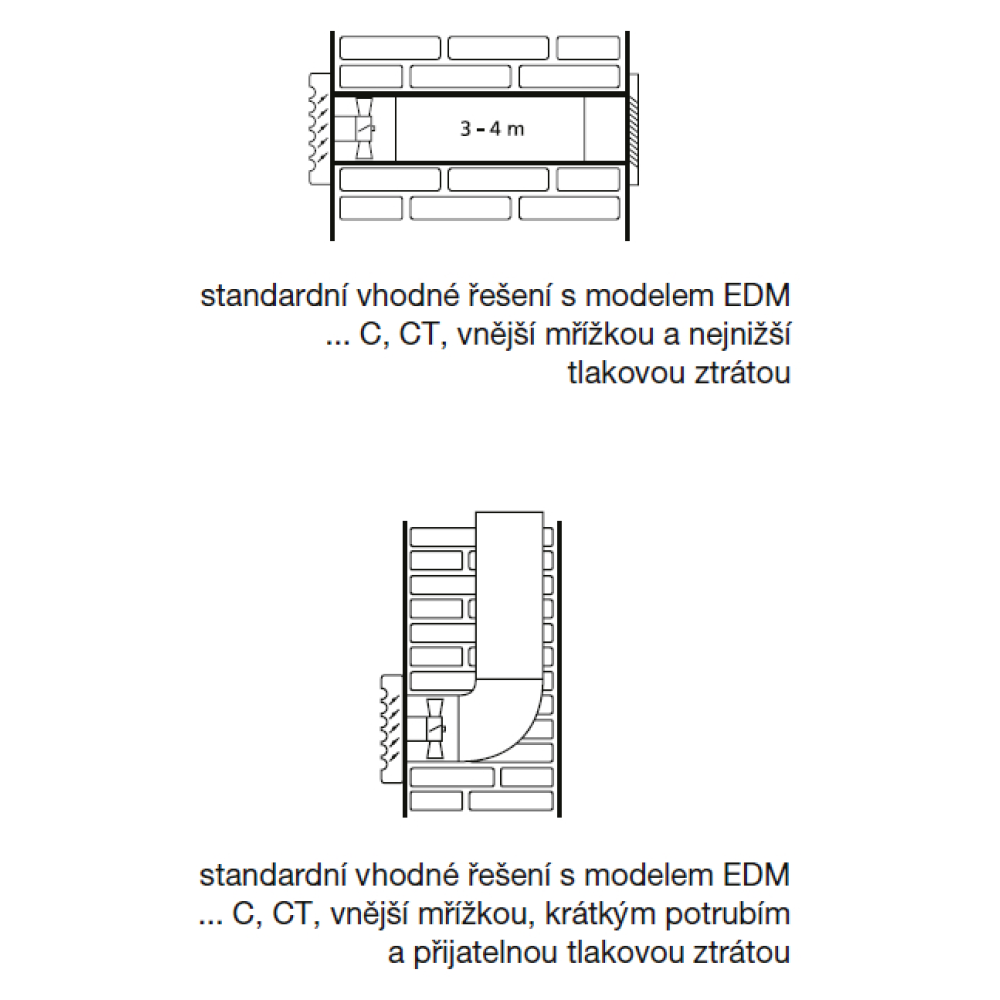 3 - 4 m

standardní vhodné řešení s modelem EDM ... C, CT, vnější mřížkou a nejnižší tlakovou ztrátou

standardní vhodné řešení s modelem EDM ... C, CT, vnější mřížkou, krátkým potrubím a přijatelnou tlakovou ztrátou